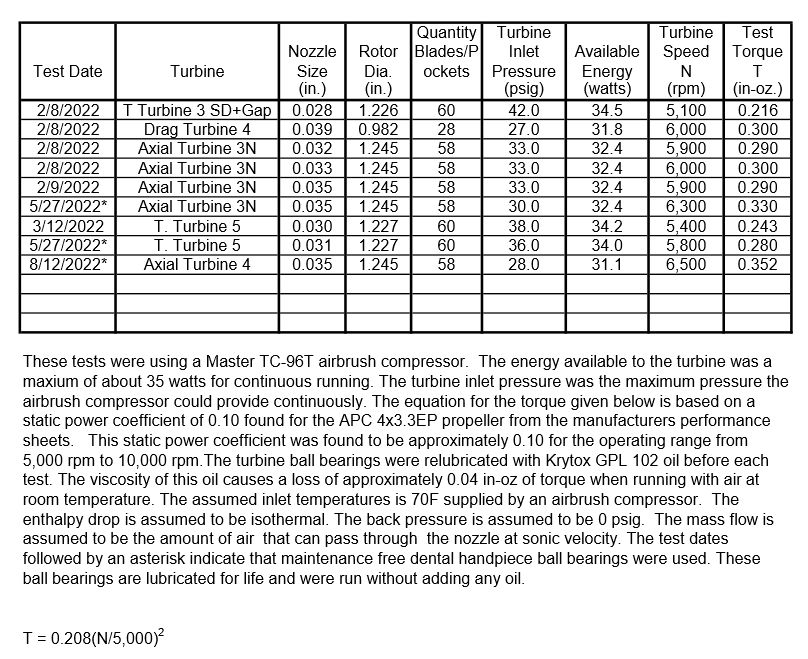 | Test Date | Turbine | Nozzle Size (in.) | Rotor Dia. (in.) | Quantity Blades/Pockets | Turbine Inlet Pressure (psig) | Available Energy (watts) | Turbine Speed N (rpm) | Test Torque T (in-oz.) |
|---|---|---|---|---|---|---|---|---|
| 2/8/2022 | T Turbine 3 SD+Gap | 0.028 | 1.226 | 60 | 42.0 | 34.5 | 5,100 | 0.216 |
| 2/8/2022 | Drag Turbine 4 | 0.039 | 0.982 | 28 | 27.0 | 31.8 | 6,000 | 0.300 |
| 2/8/2022 | Axial Turbine 3N | 0.032 | 1.245 | 58 | 33.0 | 32.4 | 5,900 | 0.290 |
| 2/8/2022 | Axial Turbine 3N | 0.033 | 1.245 | 58 | 33.0 | 32.4 | 6,000 | 0.300 |
| 2/9/2022 | Axial Turbine 3N | 0.035 | 1.245 | 58 | 33.0 | 32.4 | 5,900 | 0.290 |
| 5/27/2022* | Axial Turbine 3N | 0.035 | 1.245 | 58 | 30.0 | 32.4 | 6,300 | 0.330 |
| 3/12/2022 | T. Turbine 5 | 0.030 | 1.227 | 60 | 38.0 | 34.2 | 5,400 | 0.243 |
| 5/27/2022* | T. Turbine 5 | 0.031 | 1.227 | 60 | 36.0 | 34.0 | 5,800 | 0.280 |
| 8/12/2022* | Axial Turbine 4 | 0.035 | 1.245 | 58 | 28.0 | 31.1 | 6,500 | 0.352 |
| | | | | | | | | |
| | | | | | | | | |
| | | | | | | | | |

These tests were using a Master TC-96T airbrush compressor. The energy available to the turbine was a maxium of about 35 watts for continuous running. The turbine inlet pressure was the maximum pressure the airbrush compressor could provide continuously. The equation for the torque given below is based on a static power coefficient of 0.10 found for the APC 4x3.3EP propeller from the manufacturers performance sheets. This static power coefficient was found to be approximately 0.10 for the operating range from 5,000 rpm to 10,000 rpm.The turbine ball bearings were relubricated with Krytox GPL 102 oil before each test. The viscosity of this oil causes a loss of approximately 0.04 in-oz of torque when running with air at room temperature. The assumed inlet temperatures is 70F supplied by an airbrush compressor. The enthalpy drop is assumed to be isothermal. The back pressure is assumed to be 0 psig. The mass flow is assumed to be the amount of air that can pass through the nozzle at sonic velocity. The test dates followed by an asterisk indicate that maintenance free dental handpiece ball bearings were used. These ball bearings are lubricated for life and were run without adding any oil.

$T = 0.208(N/5,000)^2$